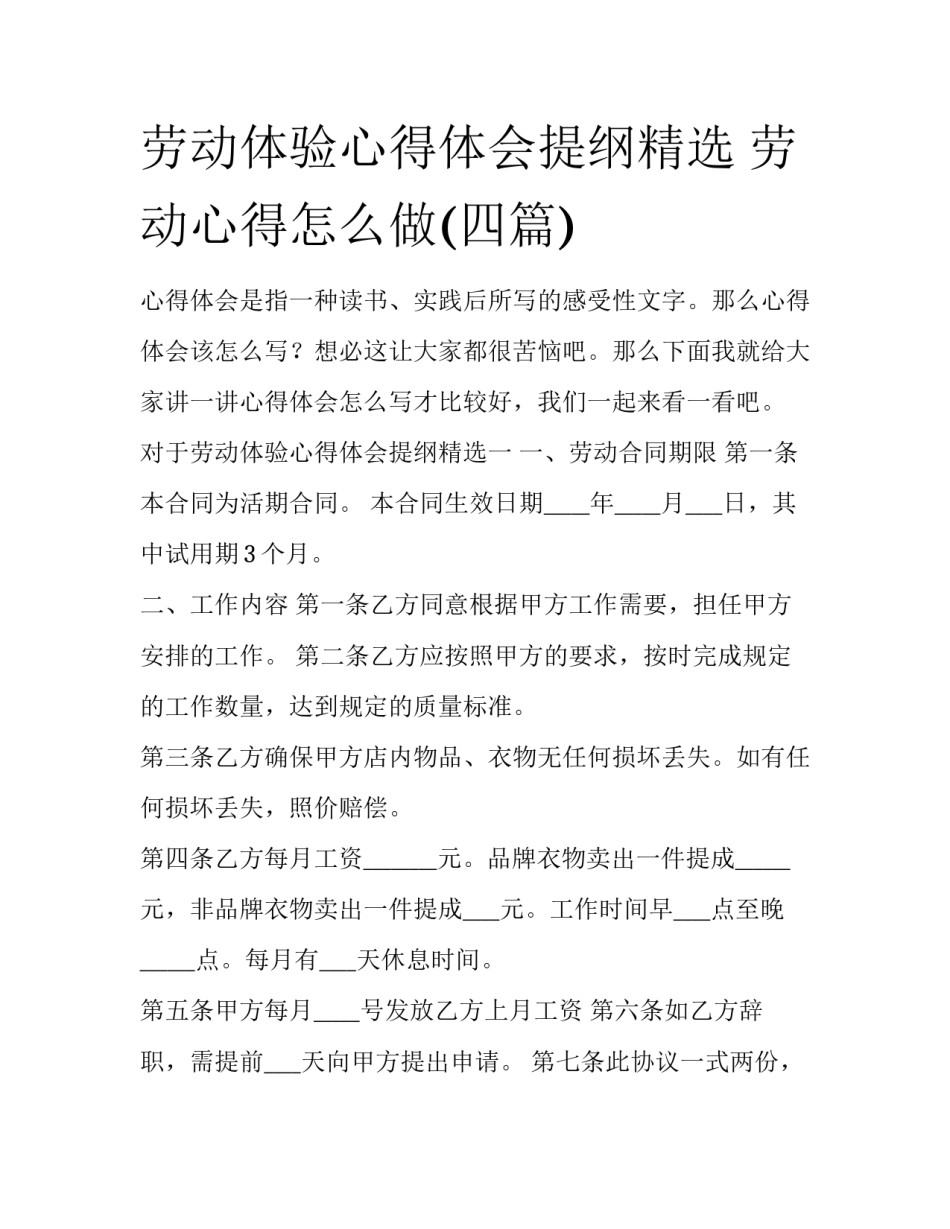 劳动体验心得体会提纲精选 劳动心得怎么做(四篇)

心得体会是指一种读书、实践后所写的感受性文字。那么心得体会该怎么写？想必这让大家都很苦恼吧。那么下面我就给大家讲一讲心得体会怎么写才比较好，我们一起来看一看吧。

对于劳动体验心得体会提纲精选一 一、劳动合同期限 第一条本合同为活期合同。 本合同生效日期____年____月___日，其中试用期3个月。

二、工作内容 第一条乙方同意根据甲方工作需要，担任甲方安排的工作。 第二条乙方应按照甲方的要求，按时完成规定的工作数量，达到规定的质量标准。

第三条乙方确保甲方店内物品、衣物无任何损坏丢失。如有任何损坏丢失，照价赔偿。

第四条乙方每月工资______元。品牌衣物卖出一件提成_____元，非品牌衣物卖出一件提成___元。工作时间早___点至晚_____点。每月有___天休息时间。

第五条甲方每月____号发放乙方上月工资 第六条如乙方辞职，需提前___天向甲方提出申请。 第七条此协议一式两份，